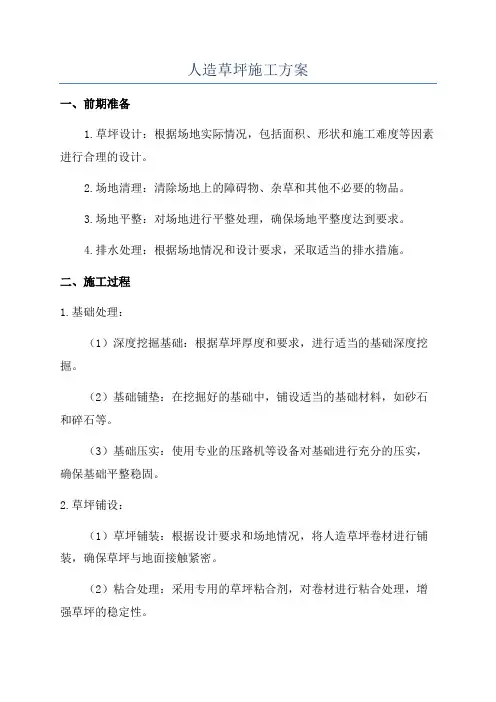 人造草坪施工方案

一、前期准备

1.草坪设计：根据场地实际情况，包括面积、形状和施工难度等因素进行合理的设计。

2.场地清理：清除场地上的障碍物、杂草和其他不必要的物品。

3.场地平整：对场地进行平整处理，确保场地平整度达到要求。

4.排水处理：根据场地情况和设计要求，采取适当的排水措施。

二、施工过程

1.基础处理：

（1）深度挖掘基础：根据草坪厚度和要求，进行适当的基础深度挖掘。

（2）基础铺垫：在挖掘好的基础中，铺设适当的基础材料，如砂石和碎石等。

（3）基础压实：使用专业的压路机等设备对基础进行充分的压实，确保基础平整稳固。

2.草坪铺设：

（1）草坪铺装：根据设计要求和场地情况，将人造草坪卷材进行铺装，确保草坪与地面接触紧密。

（2）粘合处理：采用专用的草坪粘合剂，对卷材进行粘合处理，增强草坪的稳定性。